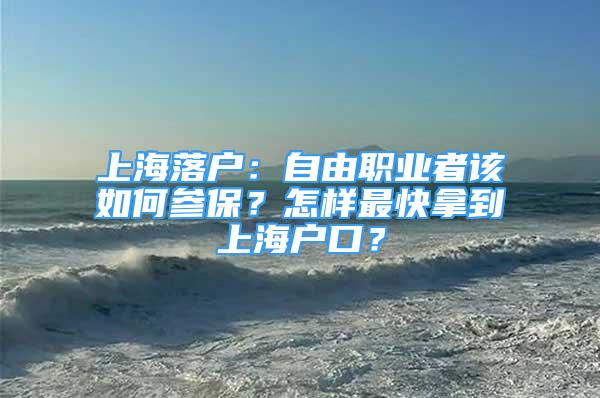 上海落户：自由职业者该如何参保？怎样最快拿到上海户口？